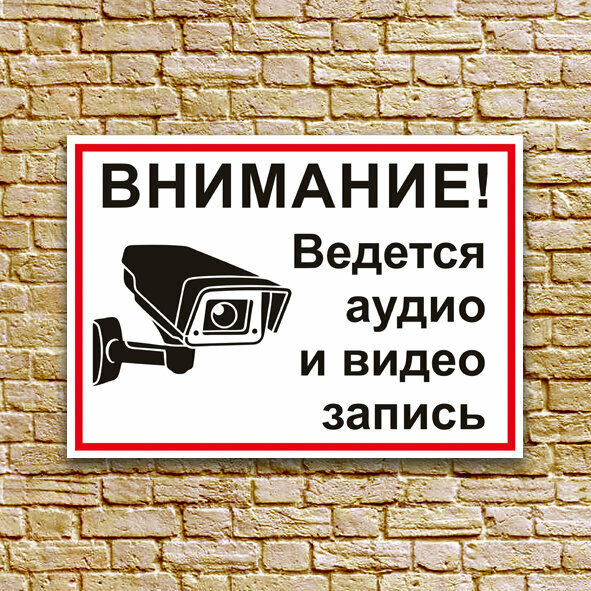 ВНИМАНИЕ!

Ведется аудио и видео запись